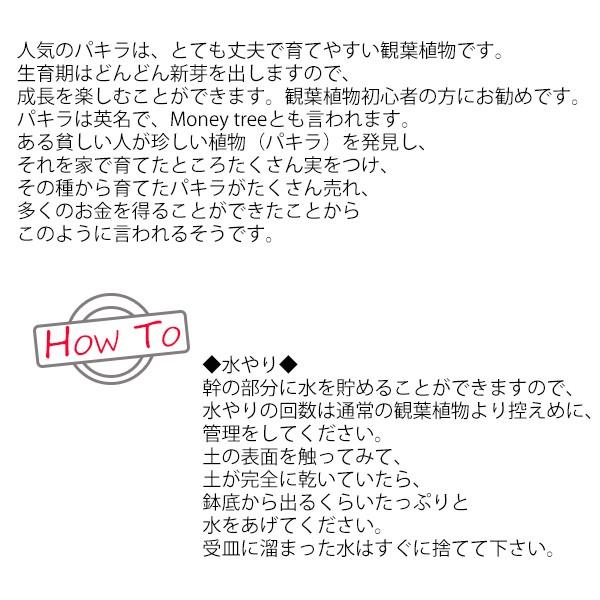 人気のパキラは、とても丈夫で育てやすい観葉植物です。
生育期はどんどん新芽を出しますので、
成長を楽しむことができます。観葉植物初心者の方にお勧めです。
パキラは英名で、Money treeとも言われます。
ある貧しい人が珍しい植物（パキラ）を発見し、
それを家で育てたところたくさん実をつけ、
その種から育てたパキラがたくさん売れ、
多くのお金を得ることができたことから
このように言われるそうです。

How To

◆水やり◆
幹の部分に水を貯めることができますので、
水やりの回数は通常の観葉植物より控えめに、
管理をしてください。
土の表面を触ってみて、
土が完全に乾いていたら、
鉢底から出るくらいたっぷりと
水をあげてください。
受皿に溜まった水はすぐに捨てて下さい。